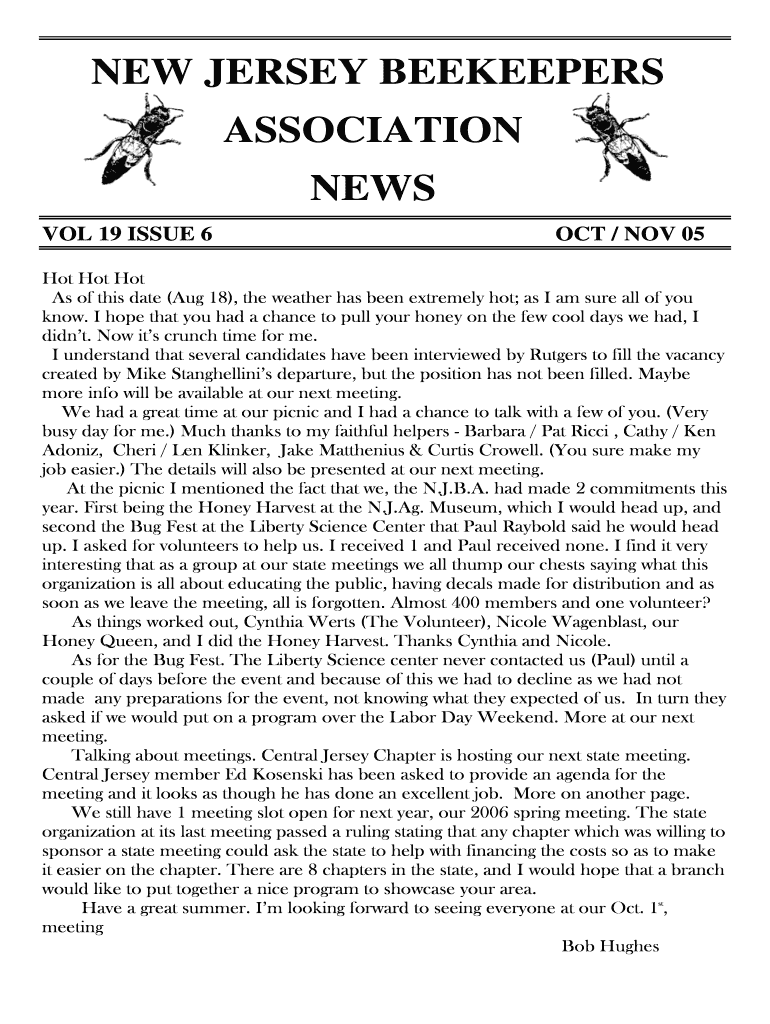 NEW JERSEY BEEKEEPERS ASSOCIATION NEWS

VOL 19 ISSUE 6 OCT / NOV 05

Hot Hot Hot
As of this date (Aug 18), the weather has been extremely hot; as I am sure all of you know. I hope that you had a chance to pull your honey on the few cool days we had, I didn't. Now it's crunch time for me.

I understand that several candidates have been interviewed by Rutgers to fill the vacancy created by Mike Stanghellini's departure, but the position has not been filled. Maybe more info will be available at our next meeting.

We had a great time at our picnic and I had a chance to talk with a few of you. (Very busy day for me.) Much thanks to my faithful helpers - Barbara / Pat Ricci , Cathy / Ken Adoniz, Cheri / Len Klinker, Jake Matthenius & Curtis Crowell. (You sure make my job easier.) The details will also be presented at our next meeting.

At the picnic I mentioned the fact that we, the N.J.B.A. had made 2 commitments this year. First being the Honey Harvest at the N.J.Ag. Museum, which I would head up, and second the Bug Fest at the Liberty Science Center that Paul Raybold said he would head up. I asked for volunteers to help us. I received 1 and Paul received none. I find it very interesting that as a group at our state meetings we all thump our chests saying what this organization is all about educating the public, having decals made for distribution and as soon as we leave the meeting, all is forgotten. Almost 400 members and one volunteer?

As things worked out, Cynthia Werts (The Volunteer), Nicole Wagenblast, our Honey Queen, and I did the Honey Harvest. Thanks Cynthia and Nicole.

As for the Bug Fest. The Liberty Science center never contacted us (Paul) until a couple of days before the event and because of this we had to decline as we had not made any preparations for the event, not knowing what they expected of us. In turn they asked if we would put on a program over the Labor Day Weekend. More at our next meeting.

Talking about meetings. Central Jersey Chapter is hosting our next state meeting. Central Jersey member Ed Kosenski has been asked to provide an agenda for the meeting and it looks as though he has done an excellent job. More on another page.

We still have 1 meeting slot open for next year, our 2006 spring meeting. The state organization at its last meeting passed a ruling stating that any chapter which was willing to sponsor a state meeting could ask the state to help with financing the costs so as to make it easier on the chapter. There are 8 chapters in the state, and I would hope that a branch would like to put together a nice program to showcase your area.

Have a great summer. I'm looking forward to seeing everyone at our Oct. 1$^{st}$, meeting

Bob Hughes